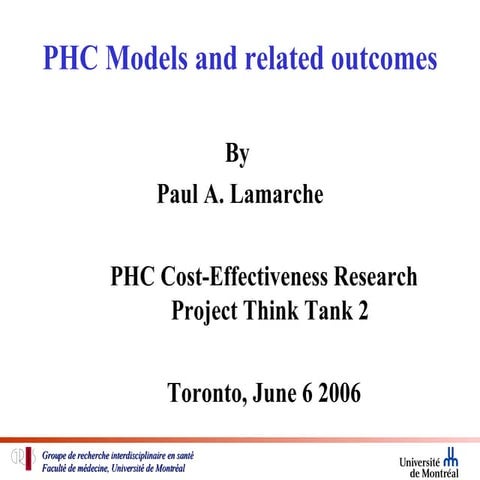 PHC Models and related outcomes

By

Paul A. Lamarche

PHC Cost-Effectiveness Research Project Think Tank 2

Toronto, June 6 2006

GRIS
Groupe de recherche interdisciplinaire en santé
Faculté de médecine, Université de Montréal

Université de Montréal